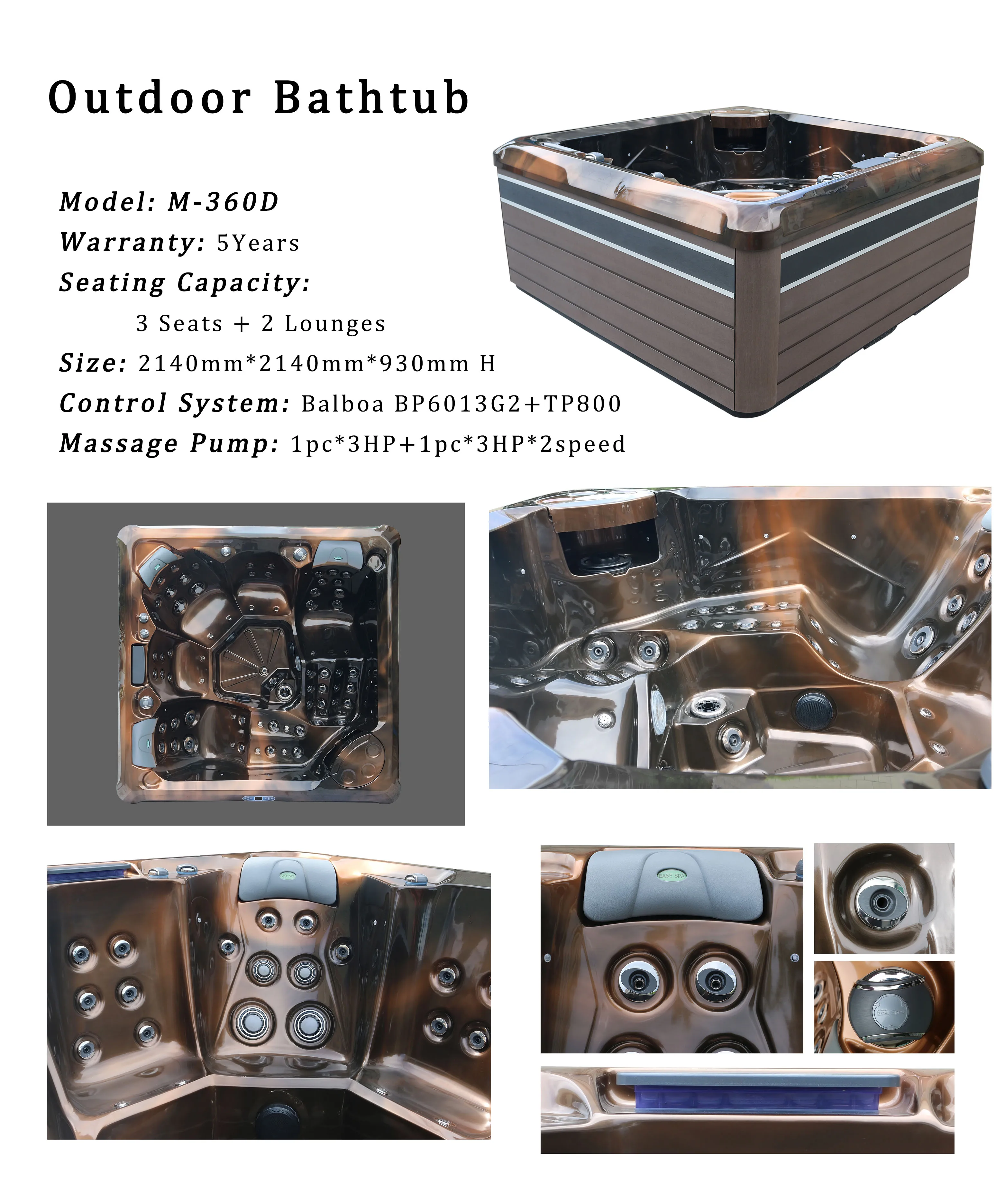 Outdoor Bathtub

Model: M-360D

Warranty: 5Years

Seating Capacity:

3 Seats + 2 Lounges

Size: 2140mm*2140mm*930mm H

Control System: Balboa BP6013G2+TP800

Massage Pump: 1pc*3HP+1pc*3HP*2speed